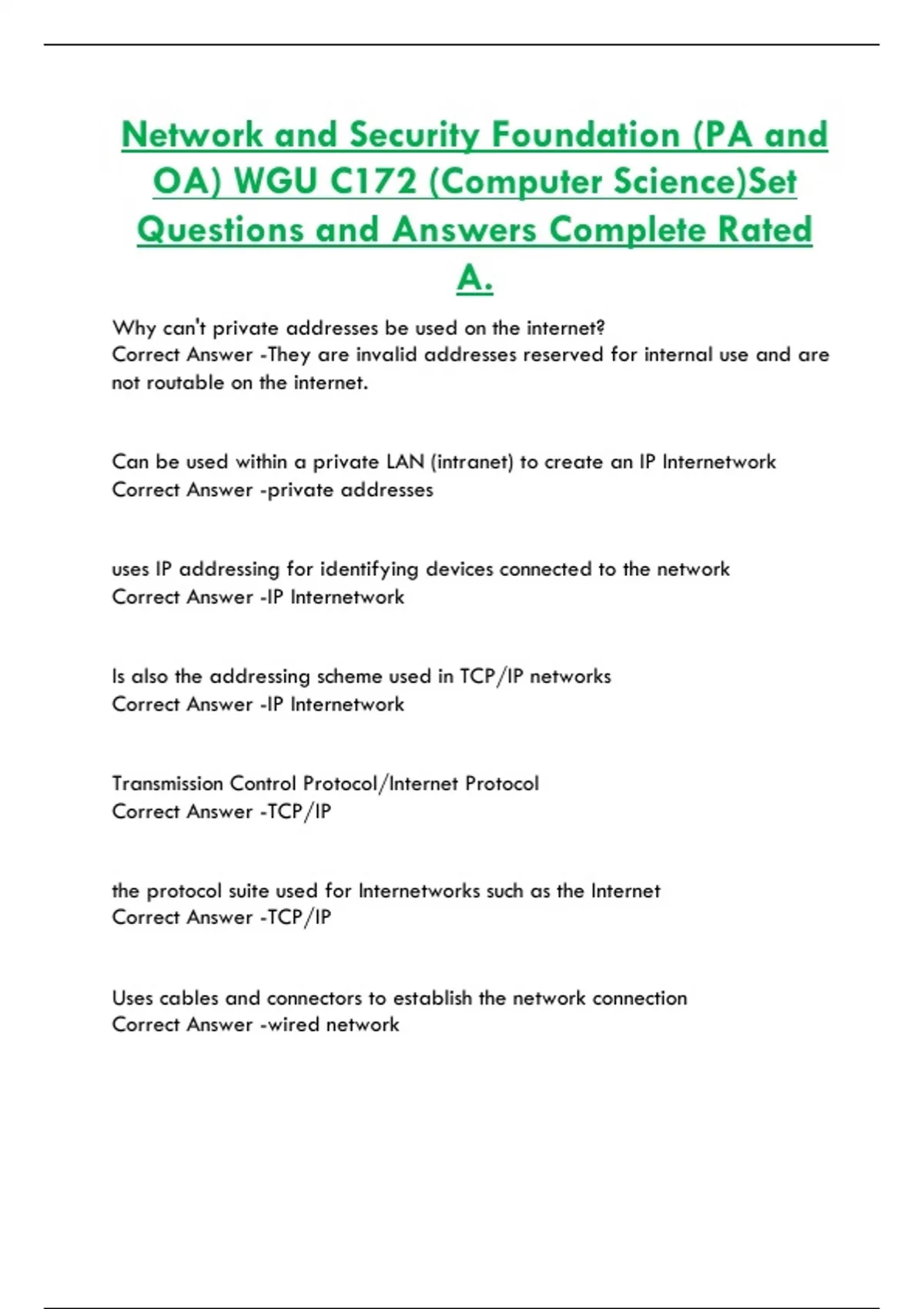 Network and Security Foundation (PA and OA) WGU C172 (Computer Science)Set Questions and Answers Complete Rated A.

Why can't private addresses be used on the internet?
Correct Answer -They are invalid addresses reserved for internal use and are not routable on the internet.

Can be used within a private LAN (intranet) to create an IP Internetwork
Correct Answer -private addresses

uses IP addressing for identifying devices connected to the network
Correct Answer -IP Internetwork

Is also the addressing scheme used in TCP/IP networks
Correct Answer -IP Internetwork

Transmission Control Protocol/Internet Protocol
Correct Answer -TCP/IP

the protocol suite used for Internetworks such as the Internet
Correct Answer -TCP/IP

Uses cables and connectors to establish the network connection
Correct Answer -wired network